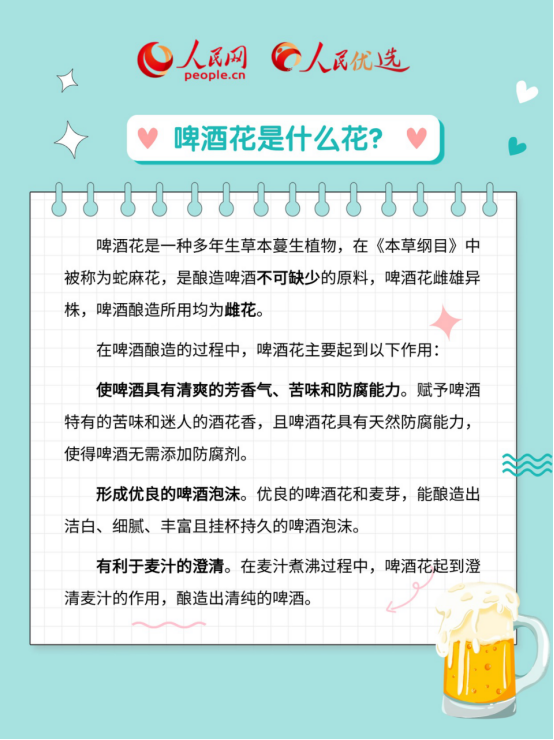 人民网 people.cn 人民优选

啤酒花是什么花?

啤酒花是一种多年生草本蔓生植物，在《本草纲目》中被称为蛇麻花，是酿造啤酒不可缺少的原料，啤酒花雌雄异株，啤酒酿造所用均为雌花。

在啤酒酿造的过程中，啤酒花主要起到以下作用：

使啤酒具有清爽的芳香气、苦味和防腐能力。赋予啤酒特有的苦味和迷人的酒花香，且啤酒花具有天然防腐能力，使得啤酒无需添加防腐剂。

形成优良的啤酒泡沫。优良的啤酒花和麦芽，能酿造出洁白、细腻、丰富且挂杯持久的啤酒泡沫。

有利于麦汁的澄清。在麦汁煮沸过程中，啤酒花起到澄清麦汁的作用，酿造出清纯的啤酒。